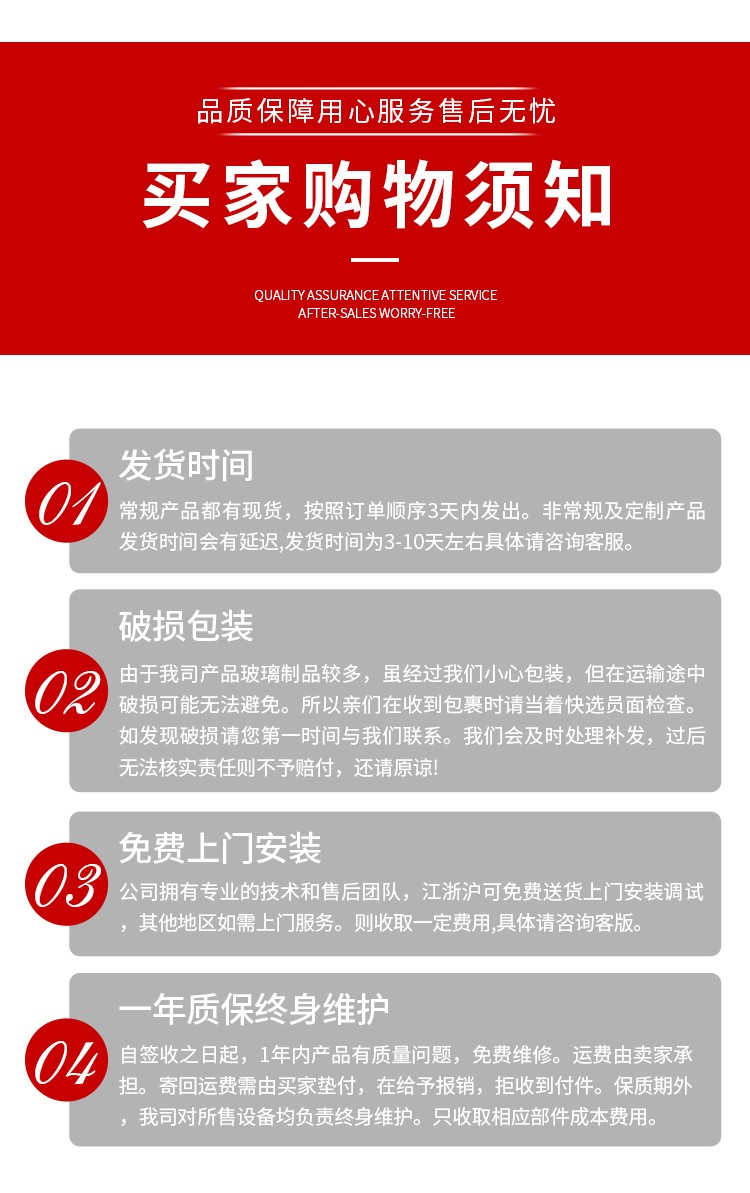 品质保障用心服务售后无忧

买家购物须知

QUALITY ASSURANCE ATTENTIVE SERVICE
AFTER-SALES WORRY-FREE

01
发货时间
常规产品都有现货，按照订单顺序3天内发出。非常规及定制产品发货时间会有延迟,发货时间为3-10天左右具体请咨询客服。

02
破损包装
由于我司产品玻璃制品较多，虽经过我们小心包装，但在运输途中破损可能无法避免。所以亲们在收到包裹时请当着快选员面检查。如发现破损请您第一时间与我们联系。我们会及时处理补发，过后无法核实责任则不予赔付，还请原谅!

03
免费上门安装
公司拥有专业的技术和售后团队，江浙沪可免费送货上门安装调试，其他地区如需上门服务。则收取一定费用,具体请咨询客版。

04
一年质保终身维护
自签收之日起，1年内产品有质量问题，免费维修。运费由卖家承担。寄回运费需由买家垫付，在给予报销，拒收到付件。保质期外，我司对所售设备均负责终身维护。只收取相应部件成本费用。